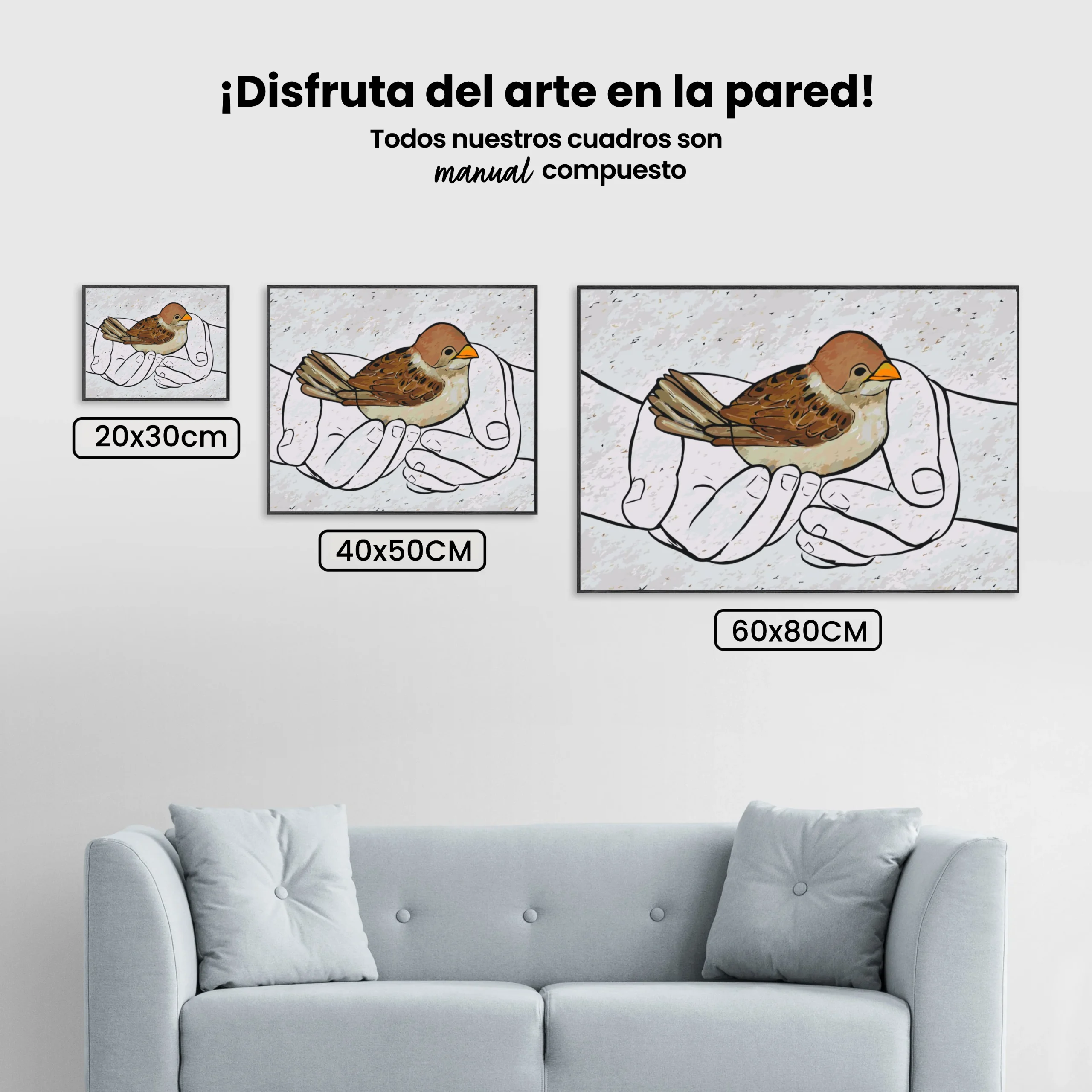 ¡Disfruta del arte en la pared!

Todos nuestros cuadros son manual compuesto

20x30cm

40x50CM

60x80CM